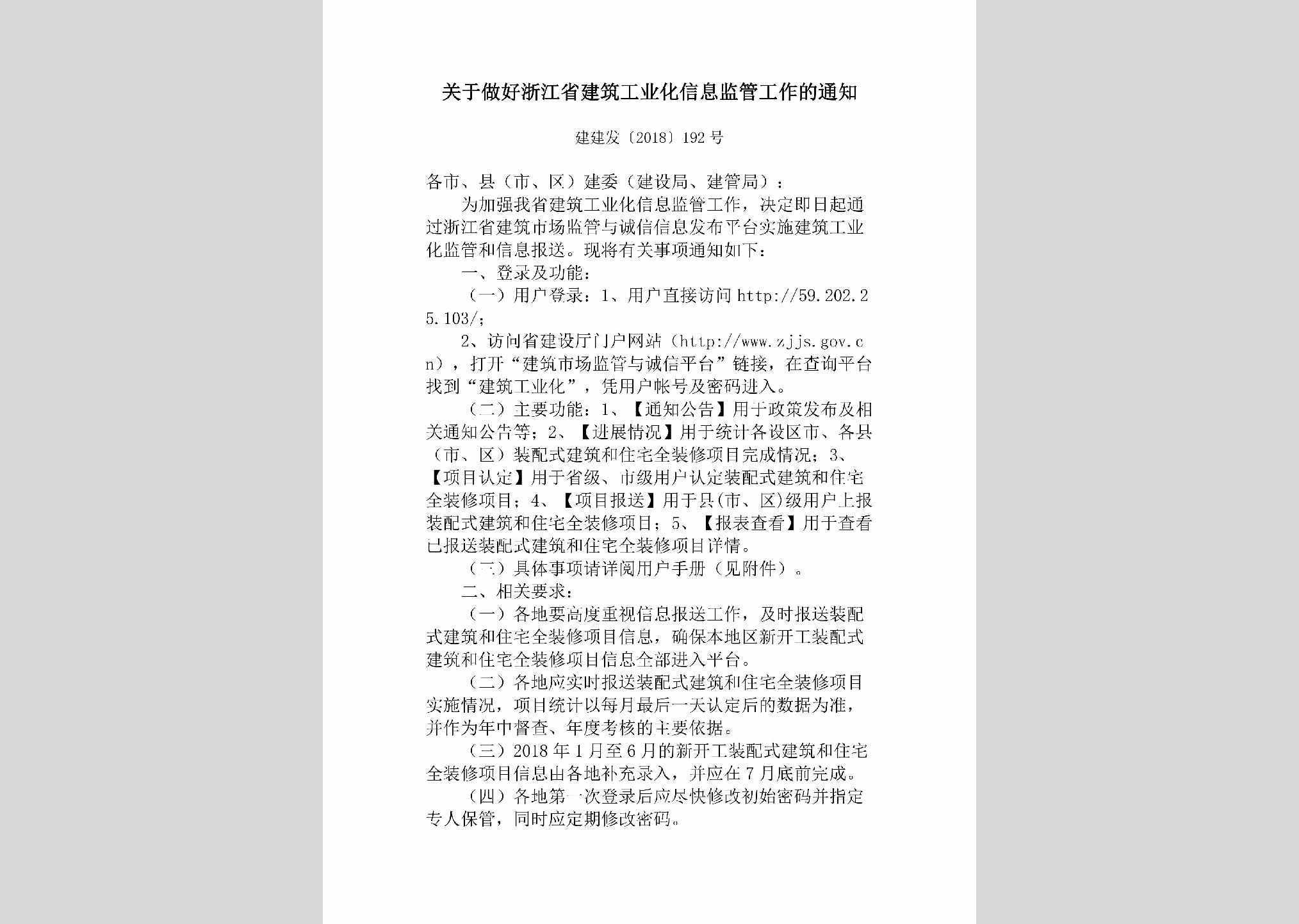 关于做好浙江省建筑工业化信息监管工作的通知

建建发〔2018〕192号

各市、县（市、区）建委（建设局、建管局）：

为加强我省建筑工业化信息监管工作，决定即日起通过浙江省建筑市场监管与诚信信息发布平台实施建筑工业化监管和信息报送。现将有关事项通知如下：

一、登录及功能：

（一）用户登录：1、用户直接访问 http://59.202.25.103/；

2、访问省建设厅门户网站（http://www.zjjs.gov.cn），打开“建筑市场监管与诚信平台”链接，在查询平台找到“建筑工业化”，凭用户帐号及密码进入。

（二）主要功能：1、【通知公告】用于政策发布及相关通知公告等；2、【进展情况】用于统计各设区市、各县（市、区）装配式建筑和住宅全装修项目完成情况；3、【项目认定】用于省级、市级用户认定装配式建筑和住宅全装修项目；4、【项目报送】用于县(市、区)级用户上报装配式建筑和住宅全装修项目；5、【报表查看】用于查看已报送装配式建筑和住宅全装修项目详情。

（三）具体事项请详阅用户手册（见附件）。

二、相关要求：

（一）各地要高度重视信息报送工作，及时报送装配式建筑和住宅全装修项目信息，确保本地区新开工装配式建筑和住宅全装修项目信息全部进入平台。

（二）各地应实时报送装配式建筑和住宅全装修项目实施情况，项目统计以每月最后一天认定后的数据为准，并作为年中督查、年度考核的主要依据。

（三）2018年1月至6月的新开工装配式建筑和住宅全装修项目信息由各地补充录入，并应在7月底前完成。

（四）各地第一次登录后应尽快修改初始密码并指定专人保管，同时应定期修改密码。